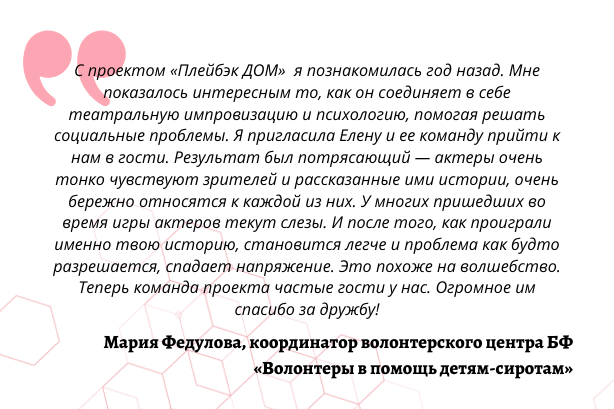 С проектом «Плейбэк ДОМ» я познакомилась год назад. Мне показалось интересным то, как он соединяет в себе театральную импровизацию и психологию, помогая решать социальные проблемы. Я пригласила Елену и ее команду прийти к нам в гости. Результат был потрясающий — актеры очень тонко чувствуют зрителей и рассказанные ими истории, очень бережно относятся к каждой из них. У многих пришедших во время игры актеров текут слезы. И после того, как проиграли именно твою историю, становится легче и проблема как будто разрешается, спадает напряжение. Это похоже на волшебство. Теперь команда проекта частые гости у нас. Огромное им спасибо за дружбу!

Мария Федулова, координатор волонтерского центра БФ «Волонтеры в помощь детям-сиротам»